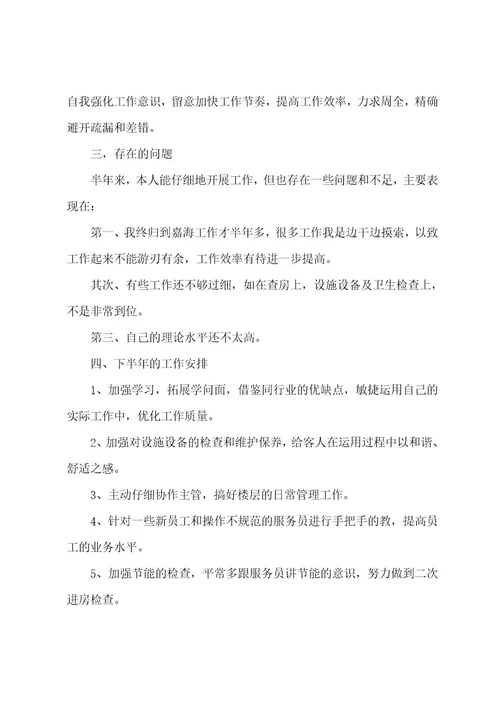 自我强化工作意识，留意加快工作节奏，提高工作效率，力求周全，精确避开疏漏和差错。

三，存在的问题

半年来，本人能仔细地开展工作，但也存在一些问题和不足，主要表现在：

第一、我终归到嘉海工作才半年多，很多工作我是边干边摸索，以致工作起来不能游刃有余，工作效率有待进一步提高。

其次、有些工作还不够过细，如在查房上，设施设备及卫生检查上，不是非常到位。

第三、自己的理论水平还不太高。

四、下半年的工作安排

1、加强学习，拓展学问面，借鉴同行业的优缺点，敏捷运用自己的实际工作中，优化工作质量。

2、加强对设施设备的检查和维护保养，给客人在运用过程中以和谐、舒适之感。

3、主动仔细协作主管，搞好楼层的日常管理工作。

4、针对一些新员工和操作不规范的服务员进行手把手的教，提高员工的业务水平。

5、加强节能的检查，平常多跟服务员讲节能的意识，努力做到二次进房检查。